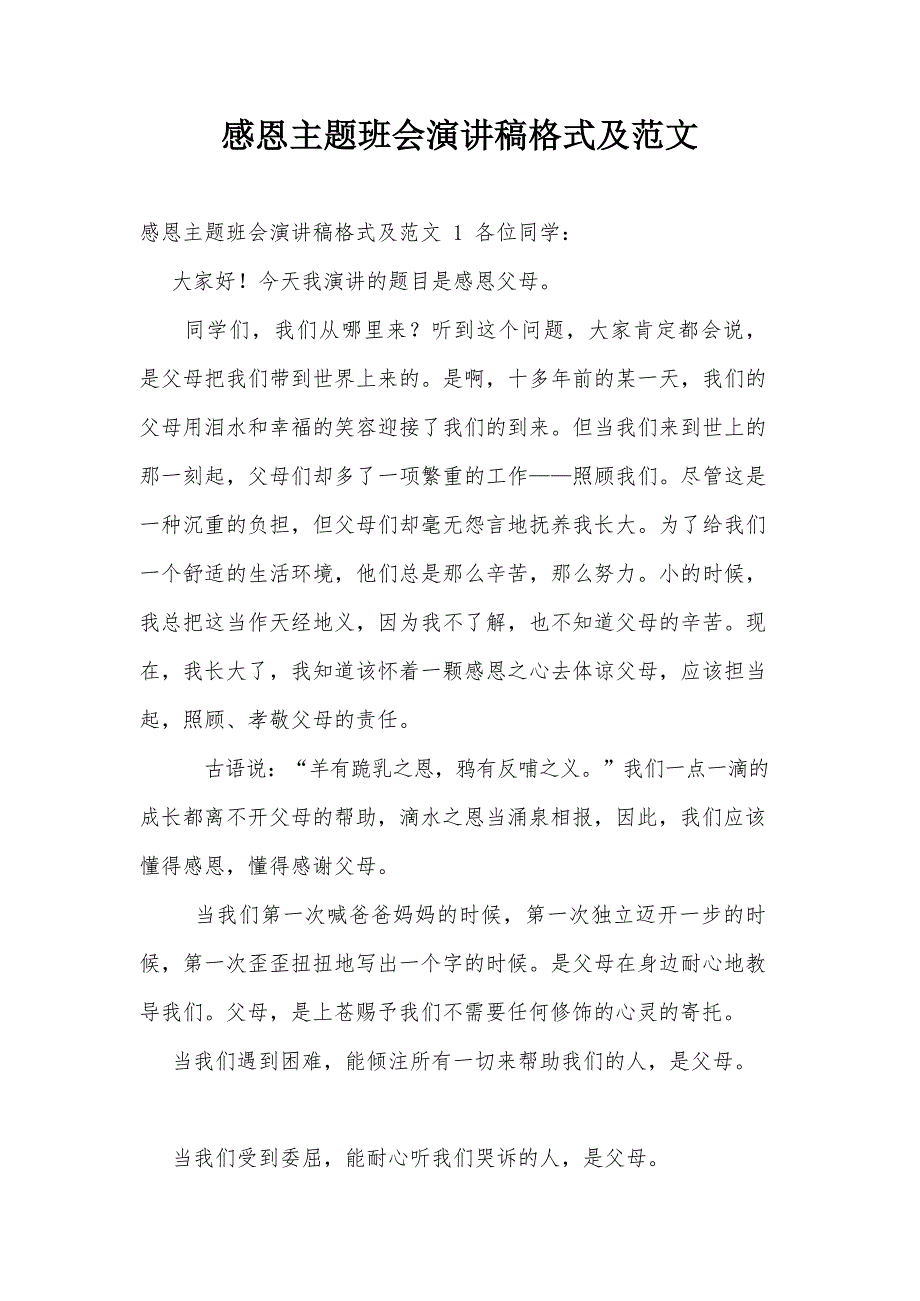 感恩主题班会演讲稿格式及范文

感恩主题班会演讲稿格式及范文 1 各位同学：

大家好！今天我演讲的题目是感恩父母。

同学们，我们从哪里来？听到这个问题，大家肯定都会说，是父母把我们带到世界上来的。是啊，十多年前的某一天，我们的父母用泪水和幸福的笑容迎接了我们的到来。但当我们来到世上的那一刻起，父母们却多了一项繁重的工作——照顾我们。尽管这是一种沉重的负担，但父母们却毫无怨言地抚养我长大。为了给我们一个舒适的生活环境，他们总是那么辛苦，那么努力。小的时候，我总把这当作天经地义，因为我不了解，也不知道父母的辛苦。现在，我长大了，我知道该怀着一颗感恩之心去体谅父母，应该担当起，照顾、孝敬父母的责任。

古语说：“羊有跪乳之恩，鸦有反哺之义。”我们一点一滴的成长都离不开父母的帮助，滴水之恩当涌泉相报，因此，我们应该懂得感恩，懂得感谢父母。

当我们第一次喊爸爸妈妈的时候，第一次独立迈开一步的时候，第一次歪歪扭扭地写出一个字的时候。是父母在身边耐心地教导我们。父母，是上苍赐予我们不需要任何修饰的心灵的寄托。

当我们遇到困难，能倾注所有一切来帮助我们的人，是父母。

当我们受到委屈，能耐心听我们哭诉的人，是父母。